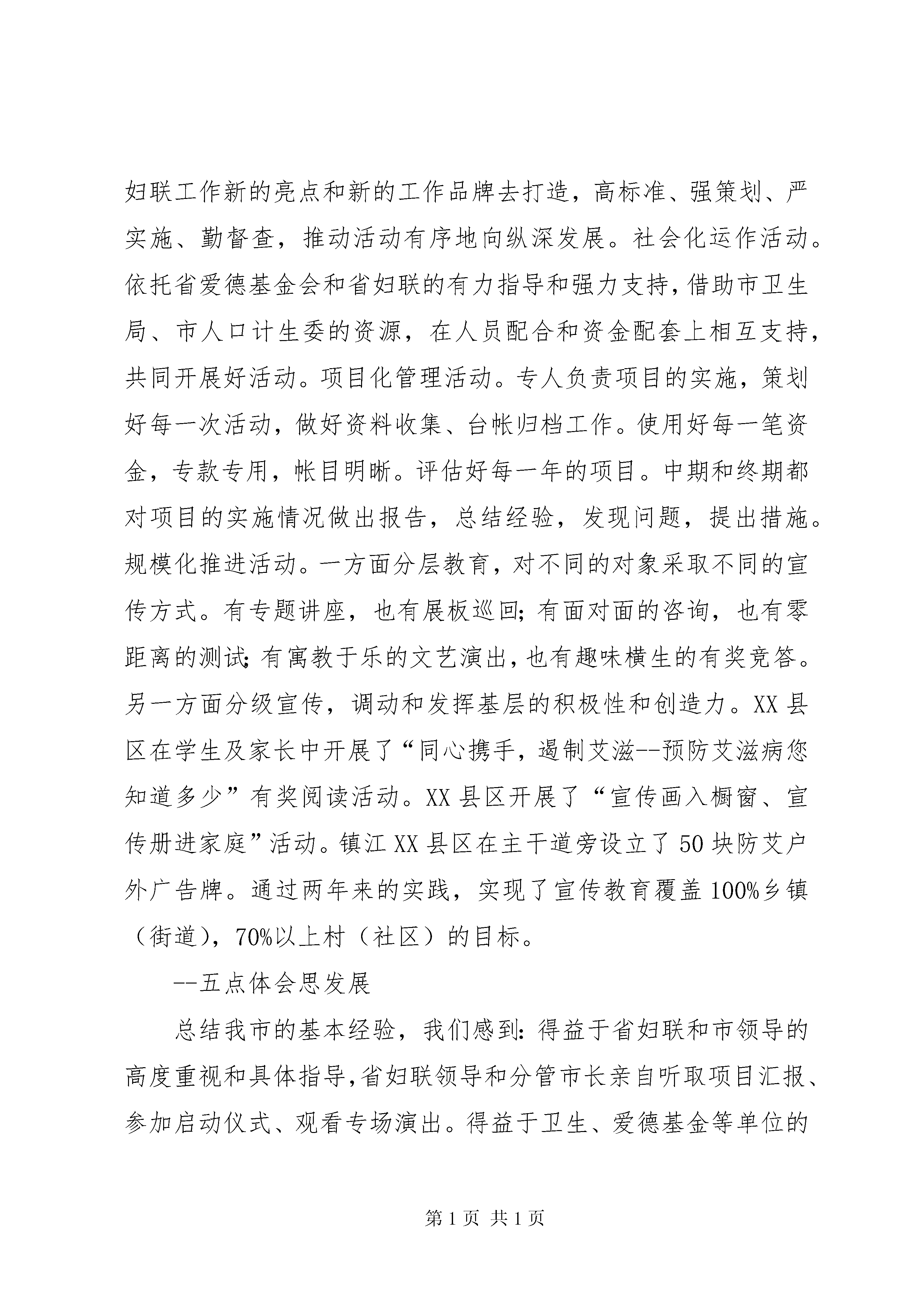 妇联工作新的亮点和新的工作品牌去打造，高标准、强策划、严实施、勤督查，推动活动有序地向纵深发展。社会化运作活动。依托省爱德基金会和省妇联的有力指导和强力支持，借助市卫生局、市人口计生委的资源，在人员配合和资金配套上相互支持，共同开展好活动。项目化管理活动。专人负责项目的实施，策划好每一次活动，做好资料收集、台帐归档工作。使用好每一笔资金，专款专用，帐目明晰。评估好每一年的项目。中期和终期都对项目的实施情况做出报告，总结经验，发现问题，提出措施。规模化推进活动。一方面分层教育，对不同的对象采取不同的宣传方式。有专题讲座，也有展板巡回；有面对面的咨询，也有零距离的测试；有寓教于乐的文艺演出，也有趣味横生的有奖竞答。另一方面分级宣传，调动和发挥基层的积极性和创造力。XX县区在学生及家长中开展了“同心携手，遏制艾滋--预防艾滋病您知道多少”有奖阅读活动。XX县区开展了“宣传画入橱窗、宣传册进家庭”活动。镇江XX县区在主干道旁设立了50块防艾户外广告牌。通过两年来的实践，实现了宣传教育覆盖100%乡镇（街道），70%以上村（社区）的目标。

--五点体会思发展

总结我市的基本经验，我们感到：得益于省妇联和市领导的高度重视和具体指导，省妇联领导和分管市长亲自听取项目汇报、参加启动仪式、观看专场演出。得益于卫生、爱德基金等单位的

第1页 共1页